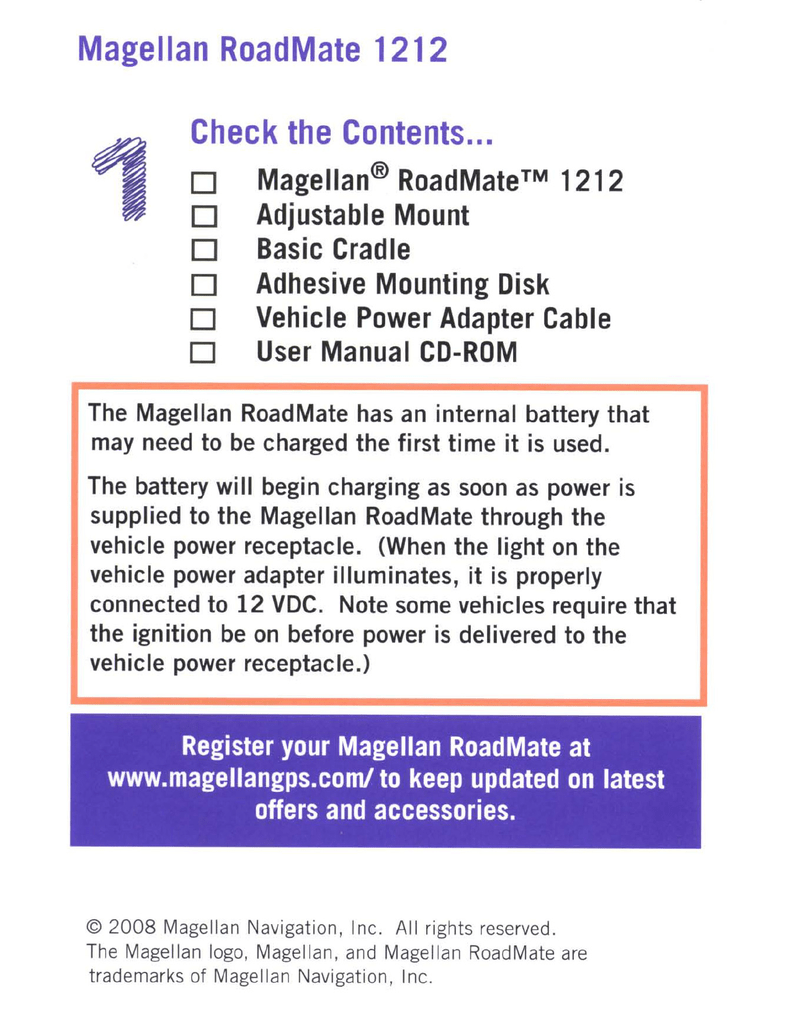 Magellan RoadMate 1212

1

Check the Contents...

☐ Magellan® RoadMate™ 1212
☐ Adjustable Mount
☐ Basic Cradle
☐ Adhesive Mounting Disk
☐ Vehicle Power Adapter Cable
☐ User Manual CD-ROM

The Magellan RoadMate has an internal battery that may need to be charged the first time it is used.

The battery will begin charging as soon as power is supplied to the Magellan RoadMate through the vehicle power receptacle. (When the light on the vehicle power adapter illuminates, it is properly connected to 12 VDC. Note some vehicles require that the ignition be on before power is delivered to the vehicle power receptacle.)

Register your Magellan RoadMate at www.magellangps.com/ to keep updated on latest offers and accessories.

© 2008 Magellan Navigation, Inc. All rights reserved.
The Magellan logo, Magellan, and Magellan RoadMate are trademarks of Magellan Navigation, Inc.